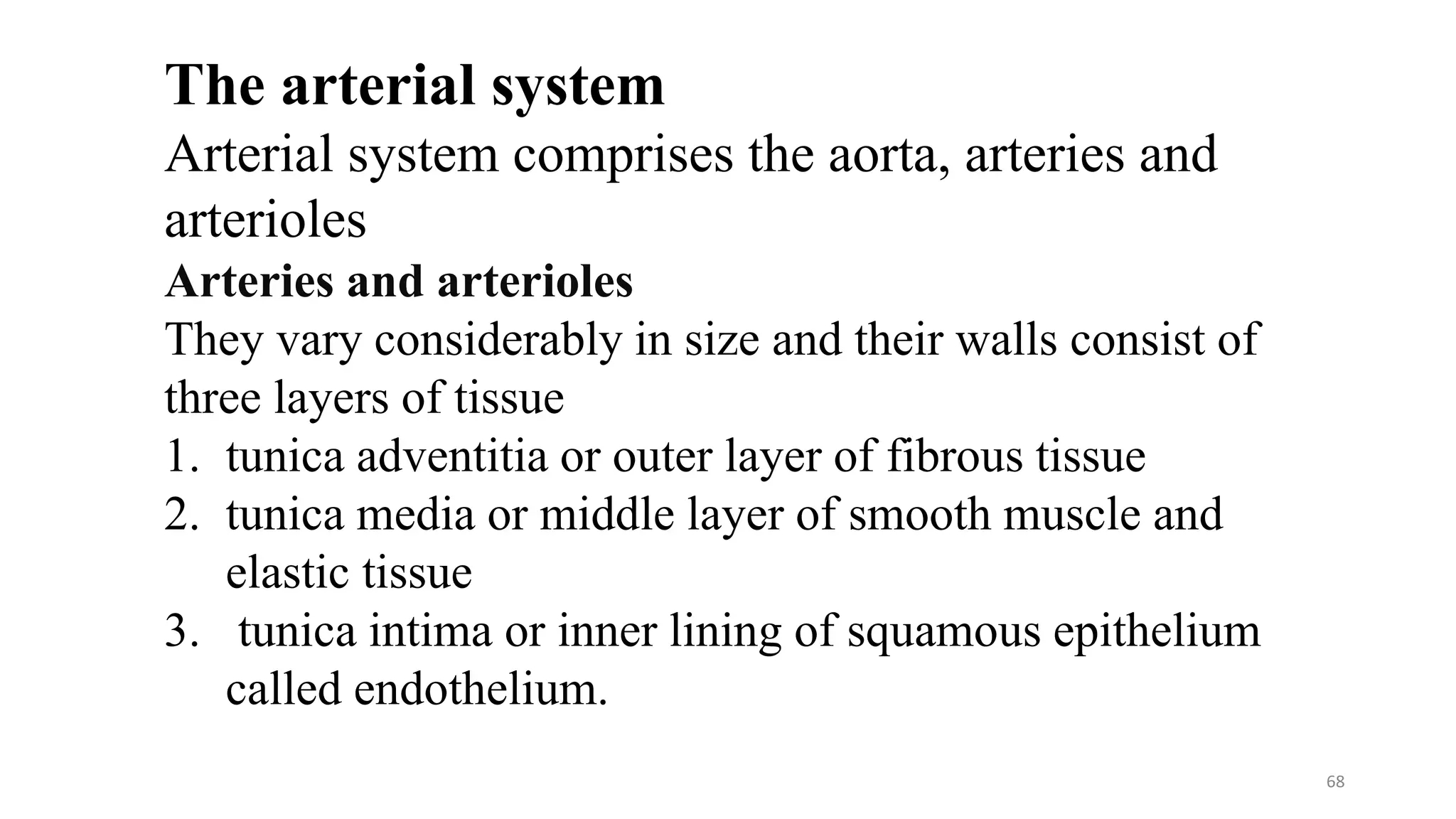 The arterial system

Arterial system comprises the aorta, arteries and arterioles

Arteries and arterioles

They vary considerably in size and their walls consist of three layers of tissue

1. tunica adventitia or outer layer of fibrous tissue
2. tunica media or middle layer of smooth muscle and elastic tissue
3. tunica intima or inner lining of squamous epithelium called endothelium.

68